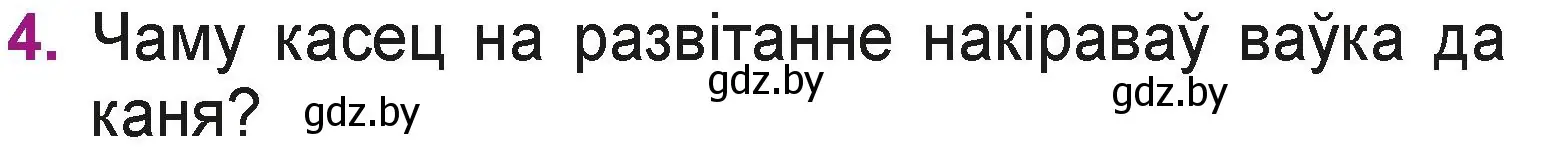 4. Чаму касец на развітанне накіраваў ваўка да каня?

gdz.by gdz.by gdz.by